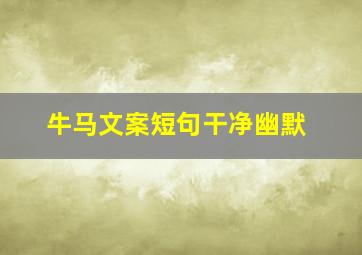 牛马文案短句干净幽默